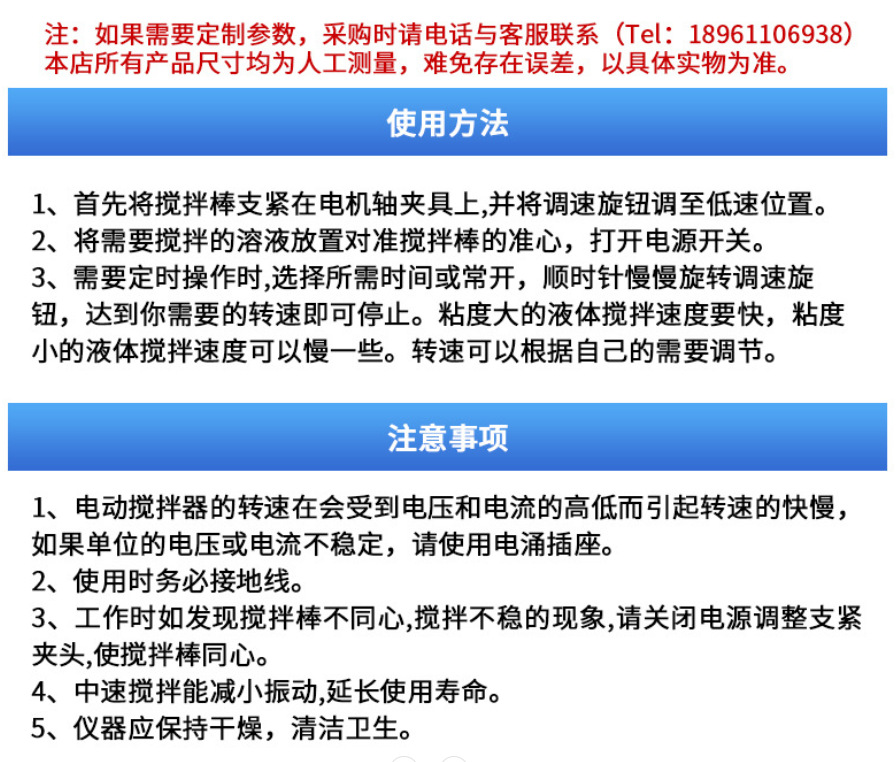 注：如果需要定制参数，采购时请电话与客服联系（Tel：18961106938）
本店所有产品尺寸均为人工测量，难免存在误差，以具体实物为准。

使用方法

1、首先将搅拌棒支紧在电机轴夹具上,并将调速旋钮调至低速位置。
2、将需要搅拌的溶液放置对准搅拌棒的准心，打开电源开关。
3、需要定时操作时,选择所需时间或常开，顺时针慢慢旋转调速旋钮，达到你需要的转速即可停止。粘度大的液体搅拌速度要快，粘度小的液体搅拌速度可以慢一些。转速可以根据自己的需要调节。

注意事项

1、电动搅拌器的转速在会受到电压和电流的高低而引起转速的快慢，如果单位的电压或电流不稳定，请使用电涌插座。
2、使用时务必接地线。
3、工作时如发现搅拌棒不同心,搅拌不稳的现象,请关闭电源调整支紧夹头,使搅拌棒同心。
4、中速搅拌能减小振动,延长使用寿命。
5、仪器应保持干燥，清洁卫生。